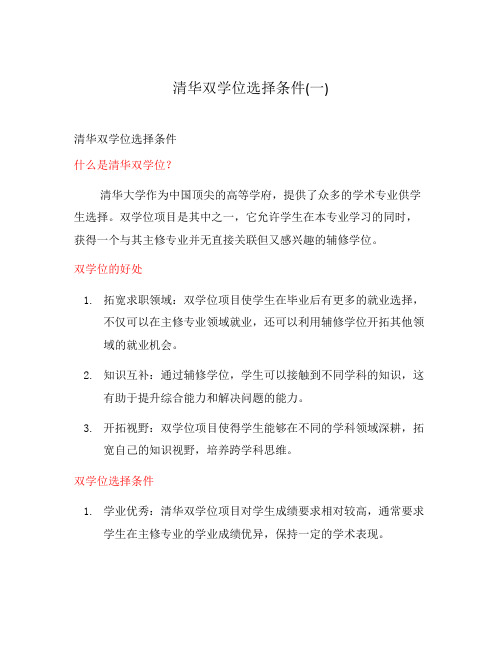 清华双学位选择条件(一)

清华双学位选择条件

什么是清华双学位？

清华大学作为中国顶尖的高等学府，提供了众多的学术专业供学生选择。双学位项目是其中之一，它允许学生在本专业学习的同时，获得一个与其主修专业并无直接关联但又感兴趣的辅修学位。

双学位的好处

1. 拓宽求职领域：双学位项目使学生在毕业后有更多的就业选择，不仅可以在主修专业领域就业，还可以利用辅修学位开拓其他领域的就业机会。

2. 知识互补：通过辅修学位，学生可以接触到不同学科的知识，这有助于提升综合能力和解决问题的能力。

3. 开拓视野：双学位项目使得学生能够在不同的学科领域深耕，拓宽自己的知识视野，培养跨学科思维。

双学位选择条件

1. 学业优秀：清华双学位项目对学生成绩要求相对较高，通常要求学生在主修专业的学业成绩优异，保持一定的学术表现。